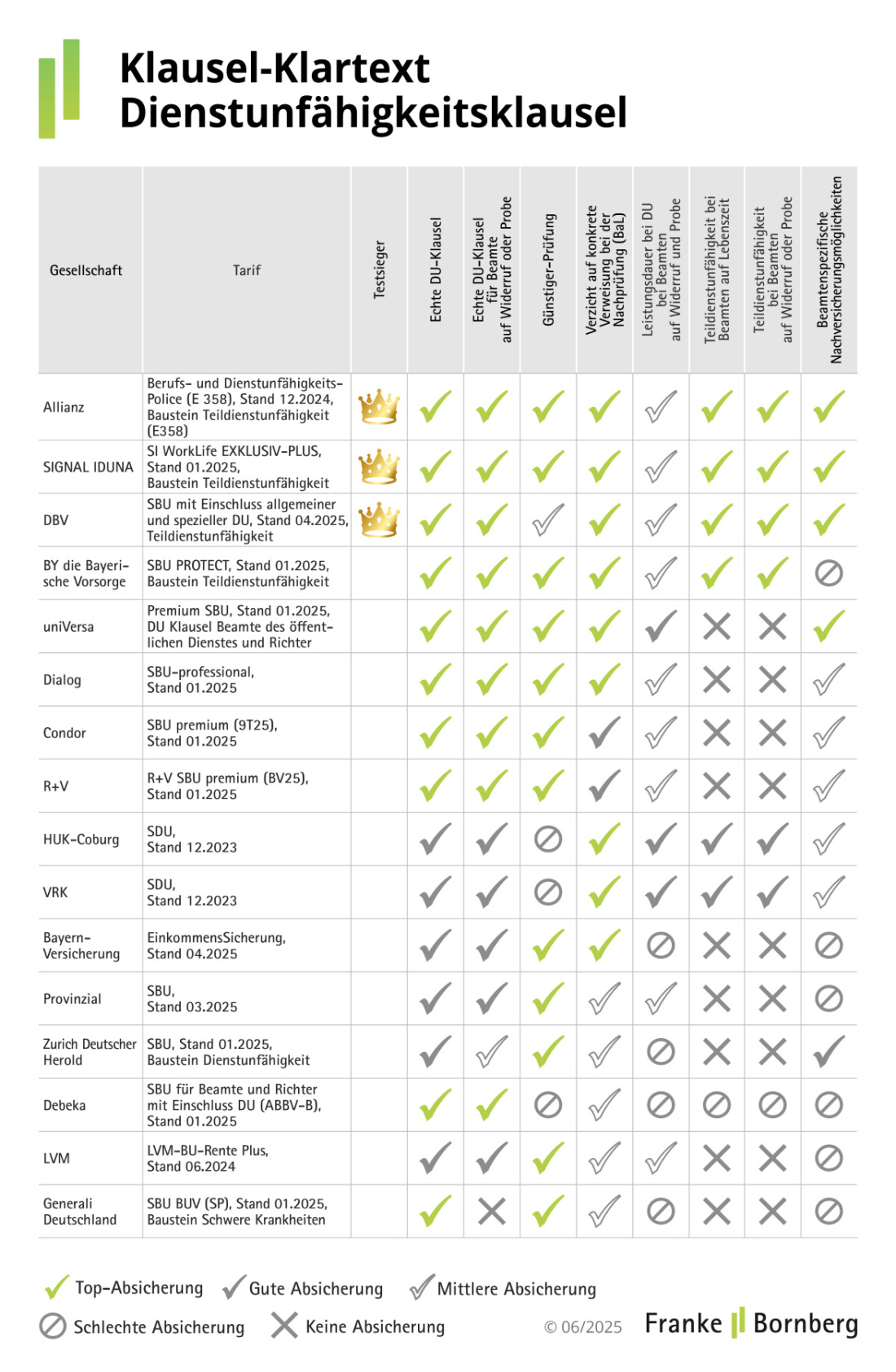 Klausel-Klartext
Dienstunfähigkeitsklausel

| Gesellschaft | Tarif | Testsieger | Echte DU-Klausel | Echte DU-Klausel für Beamte auf Widerruf oder Probe | Günstiger-Prüfung | Verzicht auf konkrete Verweisung bei der Nachprüfung (BaL) | Leistungsdauer bei DU bei Beamten auf Widerruf und Probe | Teildienstunfähigkeit bei Beamten auf Lebenszeit | Teildienstunfähigkeit bei Beamten auf Widerruf oder Probe | Beamtenspezifische Nachversicherungsmöglichkeiten |
|---|---|---|---|---|---|---|---|---|---|---|
| Allianz | Berufs- und Dienstunfähigkeits-Police (E 358), Stand 12.2024, Baustein Teildienstunfähigkeit (E358) | | | | | | | | | |
| SIGNAL IDUNA | SI WorkLife EXKLUSIV-PLUS, Stand 01.2025, Baustein Teildienstunfähigkeit | | | | | | | | | |
| DBV | SBU mit Einschluss allgemeiner und spezieller DU, Stand 04.2025, Teildienstunfähigkeit | | | | | | | | | |
| BY die Bayerische Vorsorge | SBU PROTECT, Stand 01.2025, Baustein Teildienstunfähigkeit | | | | | | | | | |
| uniVersa | Premium SBU, Stand 01.2025, DU Klausel Beamte des öffentlichen Dienstes und Richter | | | | | | | | | |
| Dialog | SBU-professional, Stand 01.2025 | | | | | | | | | |
| Condor | SBU premium (9T25), Stand 01.2025 | | | | | | | | | |
| R+V | R+V SBU premium (BV25), Stand 01.2025 | | | | | | | | | |
| HUK-Coburg | SDU, Stand 12.2023 | | | | | | | | | |
| VRK | SDU, Stand 12.2023 | | | | | | | | | |
| Bayern-Versicherung | EinkommensSicherung, Stand 04.2025 | | | | | | | | | |
| Provinzial | SBU, Stand 03.2025 | | | | | | | | | |
| Zurich Deutscher Herold | SBU, Stand 01.2025, Baustein Dienstunfähigkeit | | | | | | | | | |
| Debeka | SBU für Beamte und Richter mit Einschluss DU (ABBV-B), Stand 01.2025 | | | | | | | | | |
| LVM | LVM-BU-Rente Plus, Stand 06.2024 | | | | | | | | | |
| Generali Deutschland | SBU BUV (SP), Stand 01.2025, Baustein Schwere Krankheiten | | | | | | | | | |

Top-Absicherung Gute Absicherung Mittlere Absicherung
Schlechte Absicherung Keine Absicherung © 06/2025 Franke Bornberg